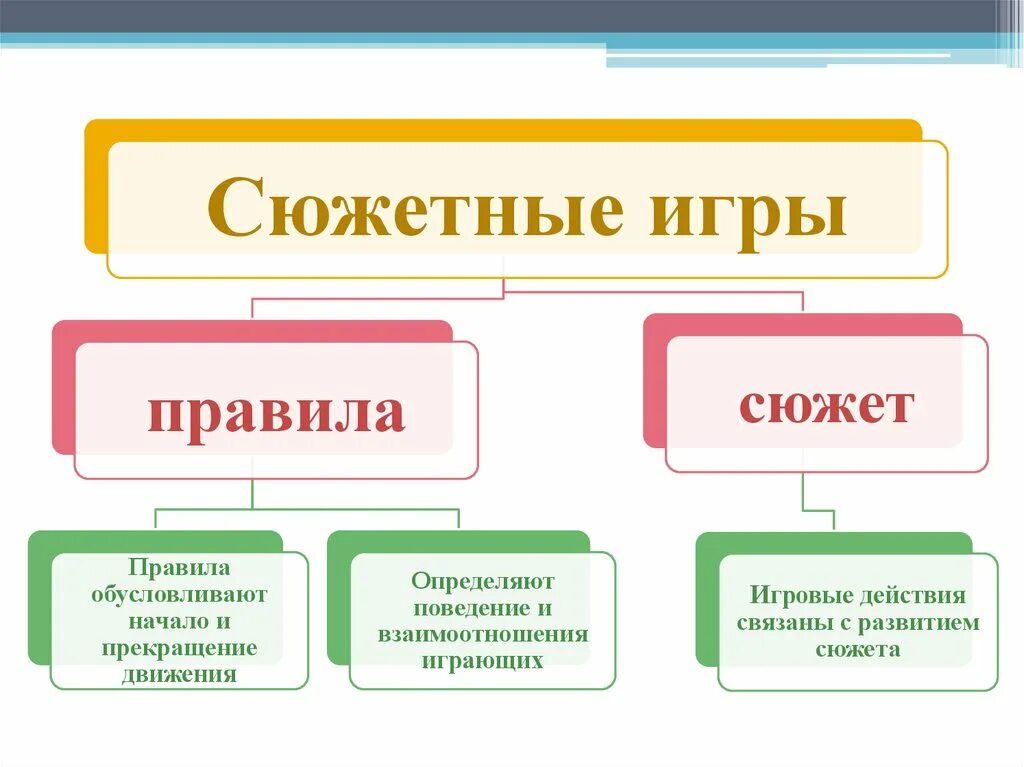 Сюжетные игры

правила

сюжет

Правила обусловливают начало и прекращение движения

Определяют поведение и взаимоотношения играющих

Игровые действия связаны с развитием сюжета